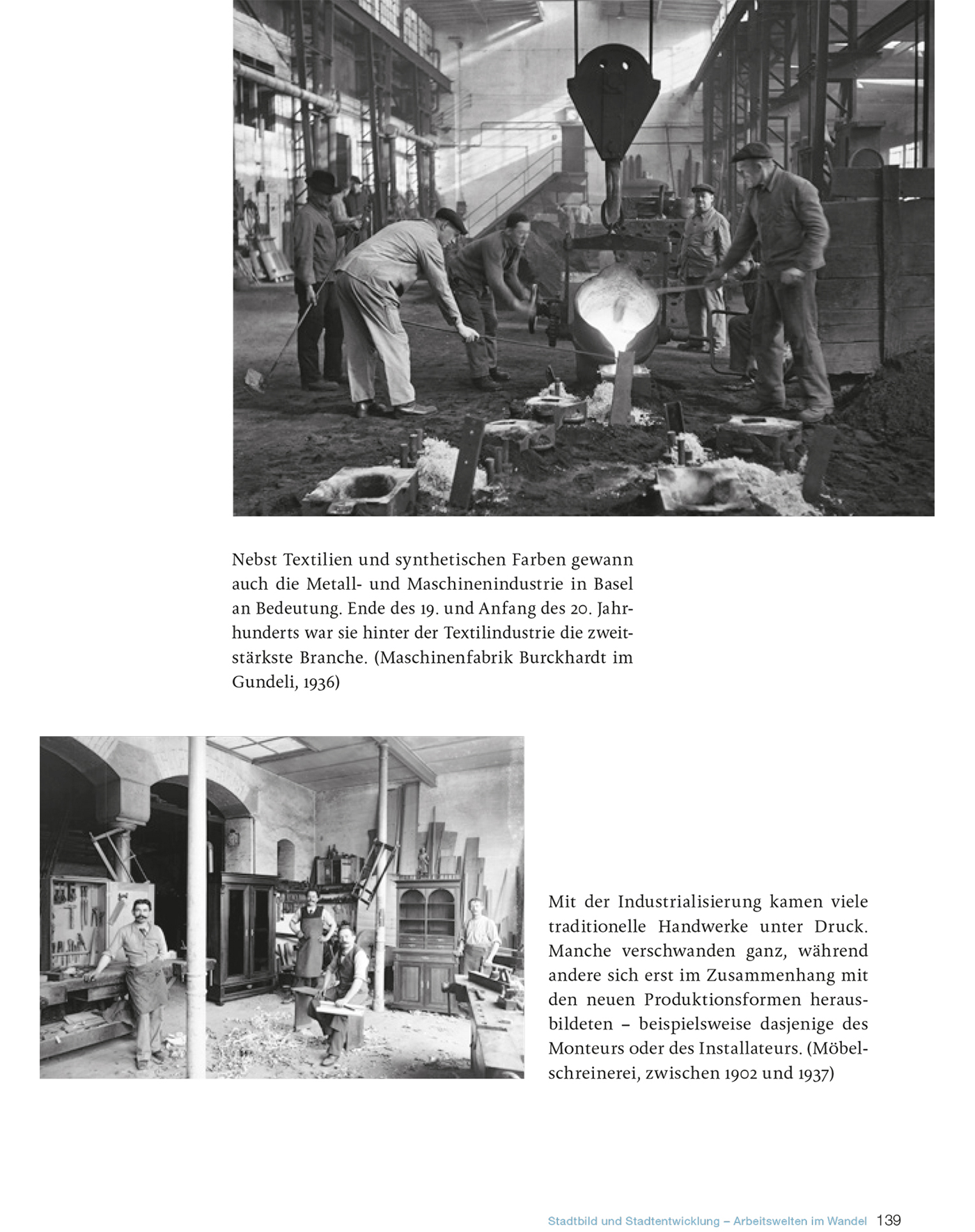 Nebst Textilien und synthetischen Farben gewann auch die Metall- und Maschinenindustrie in Basel an Bedeutung. Ende des 19. und Anfang des 20. Jahrhunderts war sie hinter der Textilindustrie die zweitstärkste Branche. (Maschinenfabrik Burckhardt im Gundeli, 1936)

Mit der Industrialisierung kamen viele traditionelle Handwerke unter Druck. Manche verschwanden ganz, während andere sich erst im Zusammenhang mit den neuen Produktionsformen herausbildeten – beispielsweise dasjenige des Monteurs oder des Installateurs. (Möbelschreinerei, zwischen 1902 und 1937)

Stadtbild und Stadtentwicklung – Arbeitswelten im Wandel 139